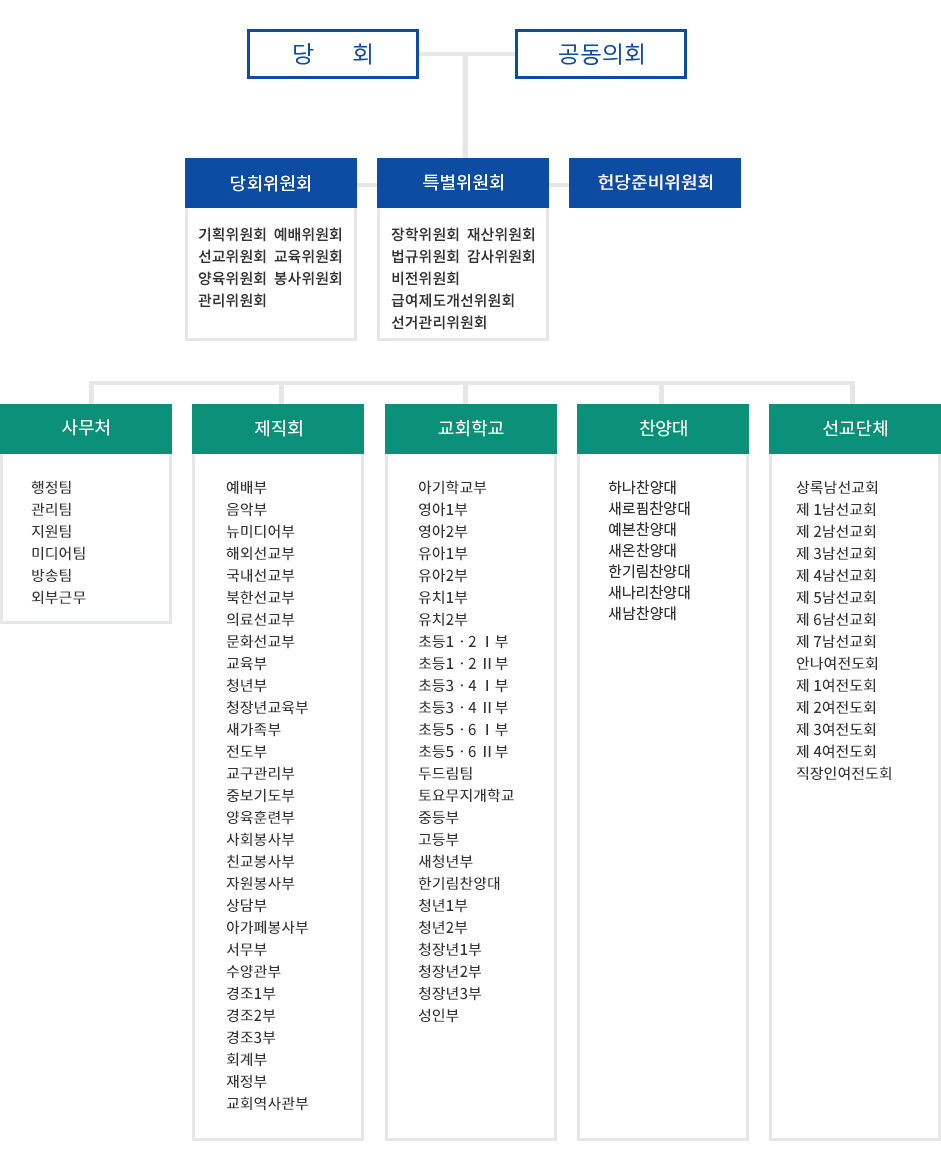 당 회

공동의회

당회위원회

기획위원회 예배위원회
선교위원회 교육위원회
양육위원회 봉사위원회
관리위원회

특별위원회

장학위원회 재산위원회
법규위원회 감사위원회
비전위원회
급여제도개선위원회
선거관리위원회

헌당준비위원회

사무처

행정팀
관리팀
지원팀
미디어팀
방송팀
외부근무

제직회

예배부
음악부
뉴미디어부
해외선교부
국내선교부
북한선교부
의료선교부
문화선교부
교육부
청년부
청장년교육부
새가족부
전도부
교구관리부
중보기도부
양육훈련부
사회봉사부
친교봉사부
자원봉사부
상담부
아가페봉사부
서무부
수양관부
경조1부
경조2부
경조3부
회계부
재정부
교회역사관부

교회학교

아기학교부
영아1부
영아2부
유아1부
유아2부
유치1부
유치2부
초등1 · 2 Ⅰ부
초등1 · 2 Ⅱ부
초등3 · 4 Ⅰ부
초등3 · 4 Ⅱ부
초등5 · 6 Ⅰ부
초등5 · 6 Ⅱ부
두드림팀
토요무지개학교
중등부
고등부
새청년부
한기림찬양대
청년1부
청년2부
청장년1부
청장년2부
청장년3부
성인부

찬양대

하나찬양대
새로핌찬양대
예본찬양대
새온찬양대
한기림찬양대
새나리찬양대
새남찬양대

선교단체

상록남선교회
제 1남선교회
제 2남선교회
제 3남선교회
제 4남선교회
제 5남선교회
제 6남선교회
제 7남선교회
안나여전도회
제 1여전도회
제 2여전도회
제 3여전도회
제 4여전도회
직장인여전도회